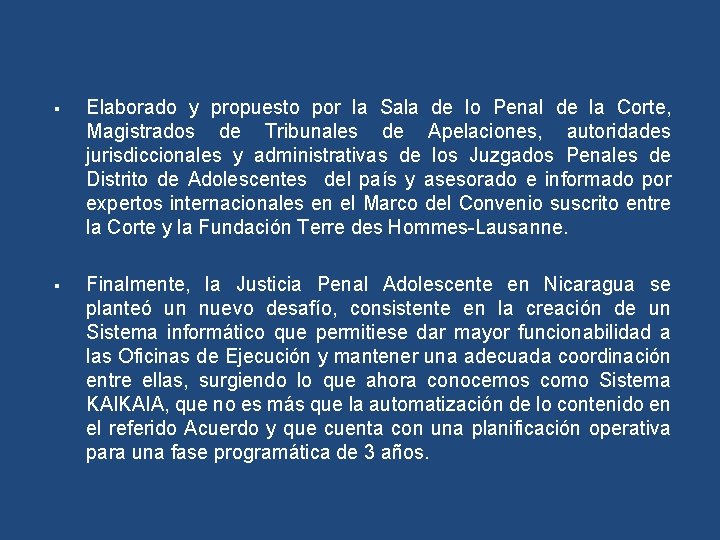 ▪ Elaborado y propuesto por la Sala de lo Penal de la Corte, Magistrados de Tribunales de Apelaciones, autoridades jurisdiccionales y administrativas de los Juzgados Penales de Distrito de Adolescentes del país y asesorado e informado por expertos internacionales en el Marco del Convenio suscrito entre la Corte y la Fundación Terre des Hommes-Lausanne.

▪ Finalmente, la Justicia Penal Adolescente en Nicaragua se planteó un nuevo desafío, consistente en la creación de un Sistema informático que permitiese dar mayor funcionabilidad a las Oficinas de Ejecución y mantener una adecuada coordinación entre ellas, surgiendo lo que ahora conocemos como Sistema KAIKAIA, que no es más que la automatización de lo contenido en el referido Acuerdo y que cuenta con una planificación operativa para una fase programática de 3 años.